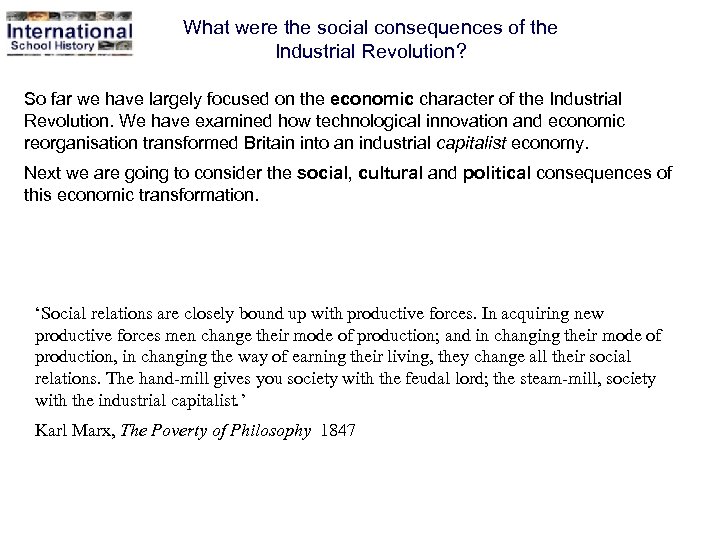 International
School History

What were the social consequences of the Industrial Revolution?

So far we have largely focused on the economic character of the Industrial Revolution. We have examined how technological innovation and economic reorganisation transformed Britain into an industrial capitalist economy.

Next we are going to consider the social, cultural and political consequences of this economic transformation.

‘Social relations are closely bound up with productive forces. In acquiring new productive forces men change their mode of production; and in changing their mode of production, in changing the way of earning their living, they change all their social relations. The hand-mill gives you society with the feudal lord; the steam-mill, society with the industrial capitalist.’

Karl Marx, The Poverty of Philosophy 1847